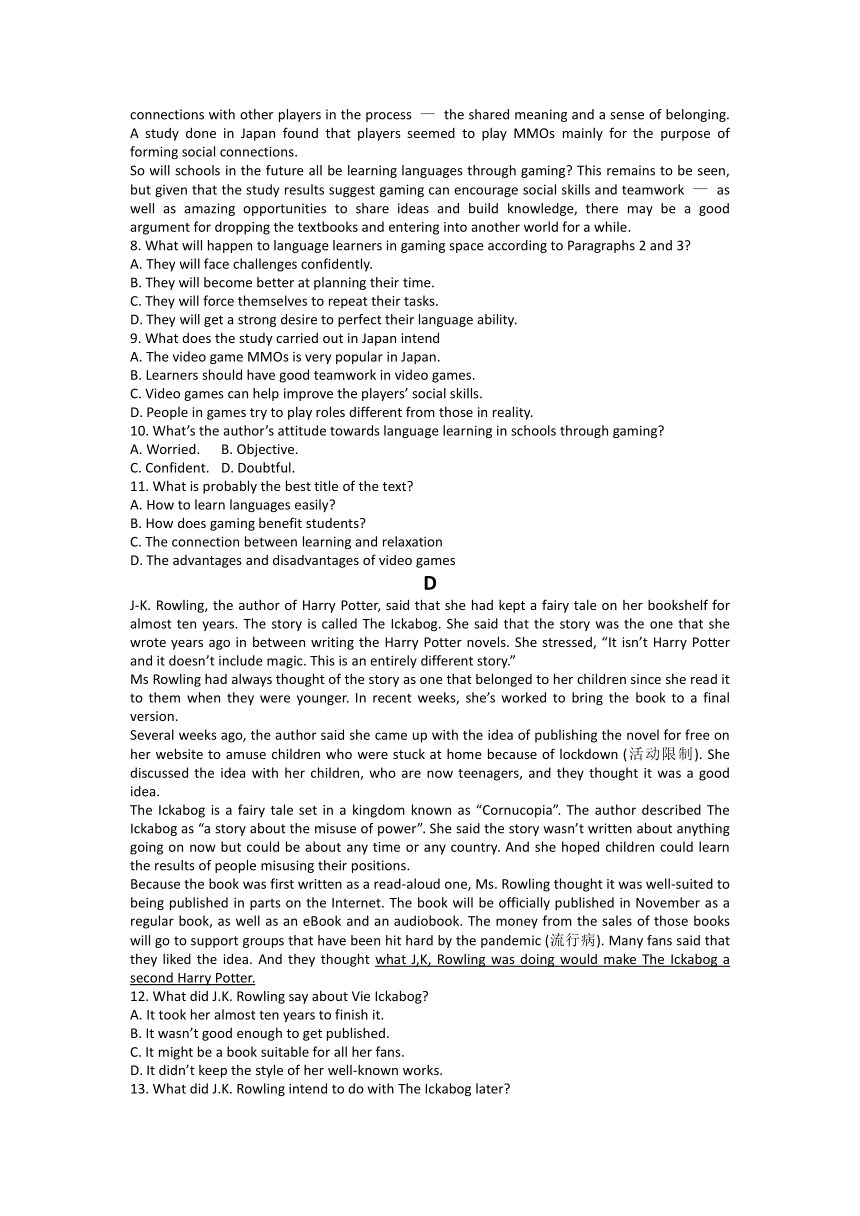 connections with other players in the process — the shared meaning and a sense of belonging. A study done in Japan found that players seemed to play MMOs mainly for the purpose of forming social connections.
So will schools in the future all be learning languages through gaming? This remains to be seen, but given that the study results suggest gaming can encourage social skills and teamwork — as well as amazing opportunities to share ideas and build knowledge, there may be a good argument for dropping the textbooks and entering into another world for a while.
8. What will happen to language learners in gaming space according to Paragraphs 2 and 3?
A. They will face challenges confidently.
B. They will become better at planning their time.
C. They will force themselves to repeat their tasks.
D. They will get a strong desire to perfect their language ability.
9. What does the study carried out in Japan intend
A. The video game MMOs is very popular in Japan.
B. Learners should have good teamwork in video games.
C. Video games can help improve the players' social skills.
D. People in games try to play roles different from those in reality.
10. What's the author's attitude towards language learning in schools through gaming?
A. Worried. B. Objective.
C. Confident. D. Doubtful.
11. What is probably the best title of the text?
A. How to learn languages easily?
B. How does gaming benefit students?
C. The connection between learning and relaxation
D. The advantages and disadvantages of video games
D
J-K. Rowling, the author of Harry Potter, said that she had kept a fairy tale on her bookshelf for almost ten years. The story is called The Ickabog. She said that the story was the one that she wrote years ago in between writing the Harry Potter novels. She stressed, "It isn't Harry Potter and it doesn't include magic. This is an entirely different story."
Ms Rowling had always thought of the story as one that belonged to her children since she read it to them when they were younger. In recent weeks, she's worked to bring the book to a final version.
Several weeks ago, the author said she came up with the idea of publishing the novel for free on her website to amuse children who were stuck at home because of lockdown (活动限制). She discussed the idea with her children, who are now teenagers, and they thought it was a good idea.
The Ickabog is a fairy tale set in a kingdom known as "Cornucopia". The author described The Ickabog as "a story about the misuse of power". She said the story wasn't written about anything going on now but could be about any time or any country. And she hoped children could learn the results of people misusing their positions.
Because the book was first written as a read-aloud one, Ms. Rowling thought it was well-suited to being published in parts on the Internet. The book will be officially published in November as a regular book, as well as an eBook and an audiobook. The money from the sales of those books will go to support groups that have been hit hard by the pandemic (流行病). Many fans said that they liked the idea. And they thought what J,K, Rowling was doing would make The Ickabog a second Harry Potter.
12. What did J.K. Rowling say about Vie Ickabog?
A. It took her almost ten years to finish it.
B. It wasn't good enough to get published.
C. It might be a book suitable for all her fans.
D. It didn't keep the style of her well-known works.
13. What did J.K. Rowling intend to do with The Ickabog later?